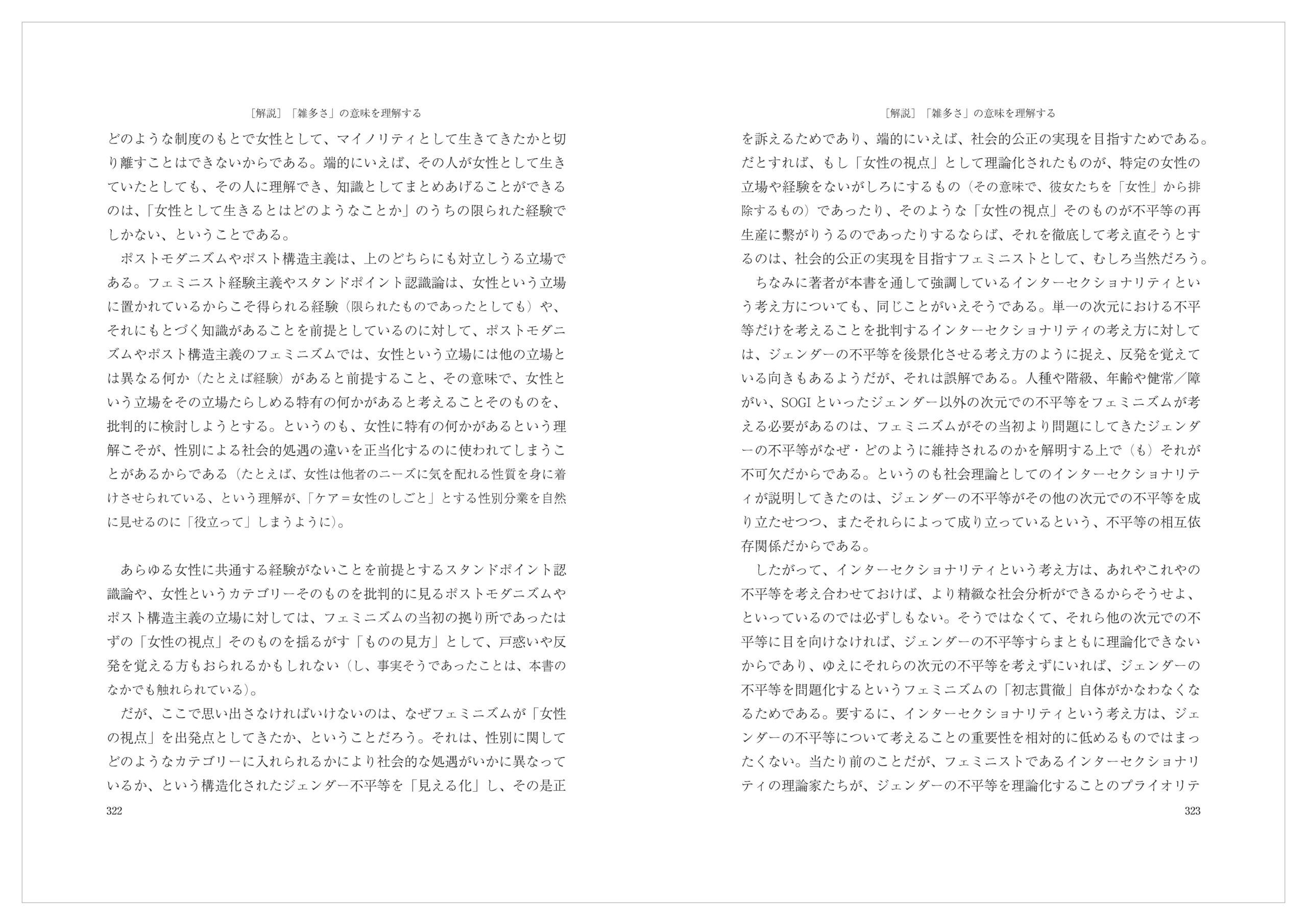 ［解説］「雑多さ」の意味を理解する

どのような制度のもとで女性として、マイノリティとして生きてきたかと切り離すことはできないからである。端的にいえば、その人が女性として生きていたとしても、その人に理解でき、知識としてまとめあげることができるのは、「女性として生きるとはどのようなことか」のうちの限られた経験でしかない、ということである。

ポストモダニズムやポスト構造主義は、上のどちらにも対立しうる立場である。フェミニスト経験主義やスタンドポイント認識論は、女性という立場に置かれているからこそ得られる経験（限られたものであったとしても）や、それにもとづく知識があることを前提としているのに対して、ポストモダニズムやポスト構造主義のフェミニズムでは、女性という立場には他の立場とは異なる何か（たとえば経験）があると前提すること、その意味で、女性という立場をその立場たらしめる特有の何かがあると考えることそのものを、批判的に検討しようとする。というのも、女性に特有の何かがあるという理解こそが、性別による社会的処遇の違いを正当化するのに使われてしまうことがあるからである（たとえば、女性は他者のニーズに気を配れる性質を身に着けさせられている、という理解が、「ケア＝女性のしごと」とする性別分業を自然に見せるのに「役立って」しまうように）。

あらゆる女性に共通する経験がないことを前提とするスタンドポイント認識論や、女性というカテゴリーそのものを批判的に見るポストモダニズムやポスト構造主義の立場に対しては、フェミニズムの当初の拠り所であったはずの「女性の視点」そのものを揺るがす「ものの見方」として、戸惑いや反発を覚える方もおられるかもしれない（し、事実そうであったことは、本書のなかでも触れられている）。

だが、ここで思い出さなければいけないのは、なぜフェミニズムが「女性の視点」を出発点としてきたか、ということだろう。それは、性別に関してどのようなカテゴリーに入れられるかにより社会的な処遇がいかに異なっているか、という構造化されたジェンダー不平等を「見える化」し、その是正

322

［解説］「雑多さ」の意味を理解する

を訴えるためであり、端的にいえば、社会的公正の実現を目指すためである。だとすれば、もし「女性の視点」として理論化されたものが、特定の女性の立場や経験をないがしろにするもの（その意味で、彼女たちを「女性」から排除するもの）であったり、そのような「女性の視点」そのものが不平等の再生産に繋がりうるのであったりするならば、それを徹底して考え直そうとするのは、社会的公正の実現を目指すフェミニストとして、むしろ当然だろう。

ちなみに著者が本書を通して強調しているインターセクショナリティという考え方についても、同じことがいえそうである。単一の次元における不平等だけを考えることを批判するインターセクショナリティの考え方に対しては、ジェンダーの不平等を後景化させる考え方のように捉え、反発を覚えている向きもあるようだが、それは誤解である。人種や階級、年齢や健常／障がい、SOGIといったジェンダー以外の次元での不平等をフェミニズムが考える必要があるのは、フェミニズムがその当初より問題にしてきたジェンダーの不平等がなぜ・どのように維持されるのかを解明する上で（も）それが不可欠だからである。というのも社会理論としてのインターセクショナリティが説明してきたのは、ジェンダーの不平等がその他の次元での不平等を成り立たせつつ、またそれらによって成り立っているという、不平等の相互依存関係だからである。

したがって、インターセクショナリティという考え方は、あれやこれやの不平等を考え合わせておけば、より精緻な社会分析ができるからそうせよ、といっているのでは必ずしもない。そうではなくて、それら他の次元での不平等に目を向けなければ、ジェンダーの不平等すらまともに理論化できないからであり、ゆえにそれらの次元の不平等を考えずにいれば、ジェンダーの不平等を問題化するというフェミニズムの「初志貫徹」自体がかなわなくなるためである。要するに、インターセクショナリティという考え方は、ジェンダーの不平等について考えることの重要性を相対的に低めるものではまったくない。当たり前のことだが、フェミニストであるインターセクショナリティの理論家たちが、ジェンダーの不平等を理論化することのプライオリテ

323